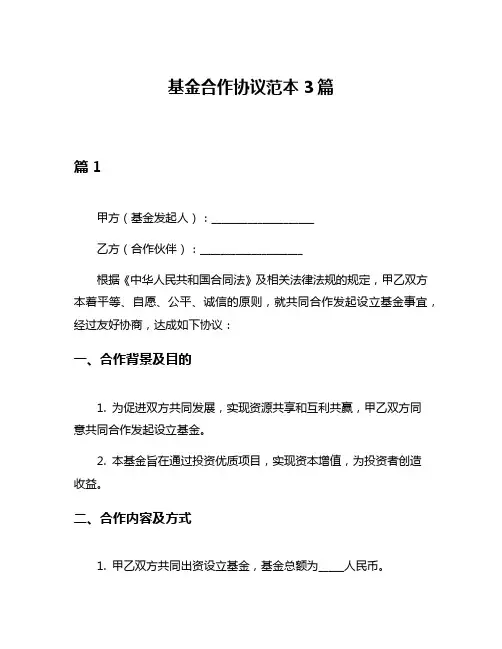 基金合作协议范本 3 篇

篇 1

甲方（基金发起人）：__________________

乙方（合作伙伴）：__________________

根据《中华人民共和国合同法》及相关法律法规的规定，甲乙双方本着平等、自愿、公平、诚信的原则，就共同合作发起设立基金事宜，经过友好协商，达成如下协议：

一、合作背景及目的

1. 为促进双方共同发展，实现资源共享和互利共赢，甲乙双方同意共同合作发起设立基金。

2. 本基金旨在通过投资优质项目，实现资本增值，为投资者创造收益。

二、合作内容及方式

1. 甲乙双方共同出资设立基金，基金总额为_____人民币。